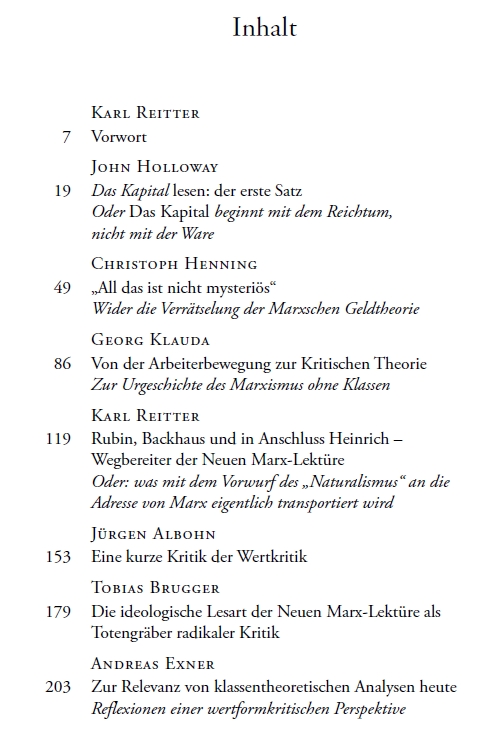 Inhalt

Karl Reitter
7 Vorwort

John Holloway
19 Das Kapital lesen: der erste Satz
Oder Das Kapital beginnt mit dem Reichtum, nicht mit der Ware

Christoph Henning
49 „All das ist nicht mysteriös“
Wider die Verrätselung der Marxschen Geldtheorie

Georg Klauda
86 Von der Arbeiterbewegung zur Kritischen Theorie
Zur Urgeschichte des Marxismus ohne Klassen

Karl Reitter
119 Rubin, Backhaus und in Anschluss Heinrich – Wegbereiter der Neuen Marx-Lektüre
Oder: was mit dem Vorwurf des „Naturalismus“ an die Adresse von Marx eigentlich transportiert wird

Jürgen Albohn
153 Eine kurze Kritik der Wertkritik

Tobias Brugger
179 Die ideologische Lesart der Neuen Marx-Lektüre als Totengräber radikaler Kritik

Andreas Exner
203 Zur Relevanz von klassentheoretischen Analysen heute
Reflexionen einer wertformkritischen Perspektive